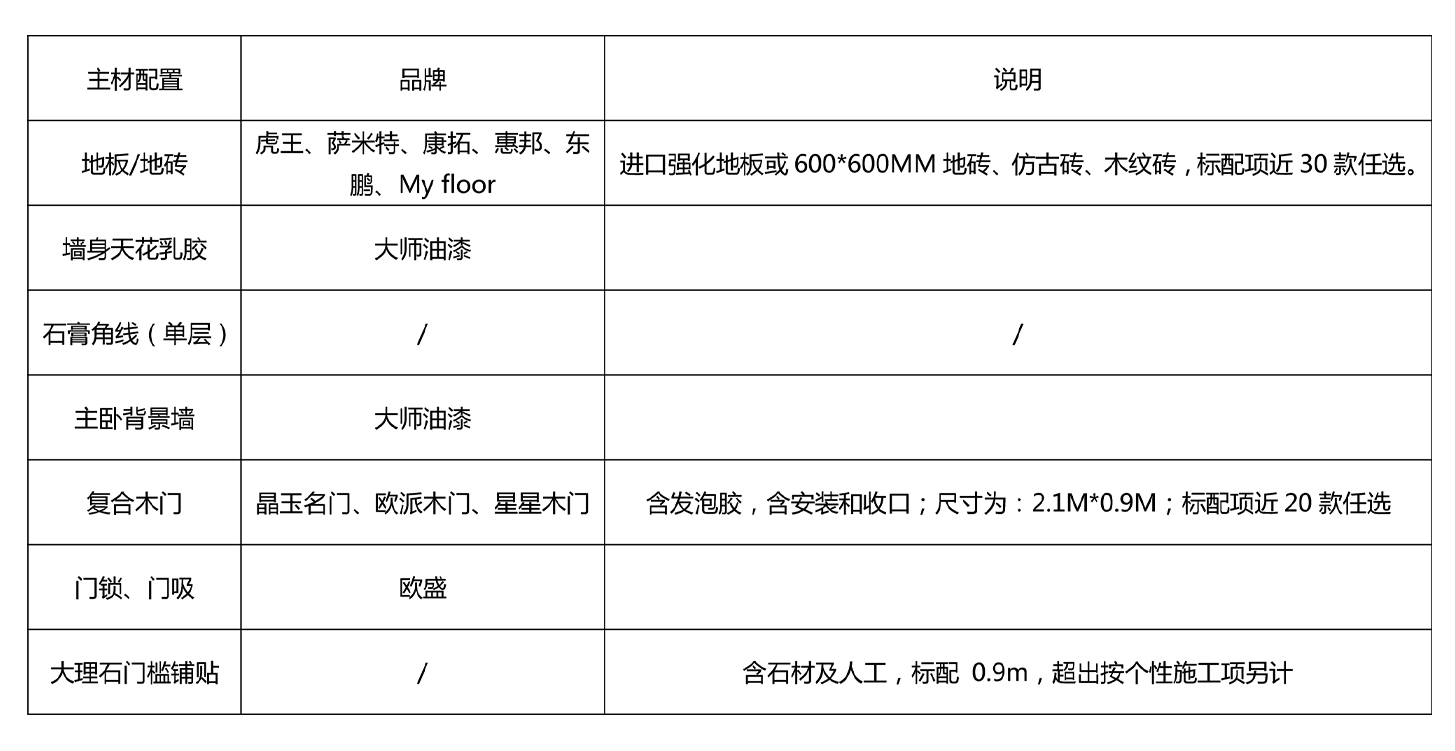 | 主材配置 | 品牌 | 说明 |
|---|---|---|
| 地板/地砖 | 虎王、萨米特、康拓、惠邦、东鹏、My floor | 进口强化地板或600*600MM地砖、仿古砖、木纹砖，标配项近30款任选。 |
| 墙身天花乳胶 | 大师油漆 |  |
| 石膏角线（单层） | / | / |
| 主卧背景墙 | 大师油漆 |  |
| 复合木门 | 晶玉名门、欧派木门、星星木门 | 含发泡胶，含安装和收口；尺寸为：2.1M*0.9M；标配项近20款任选 |
| 门锁、门吸 | 欧盛 |  |
| 大理石门槛铺贴 | / | 含石材及人工，标配 0.9m，超出按个性施工项另计 |